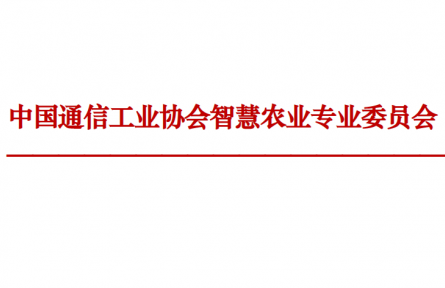 中国通信工业协会智慧农业专业委员会